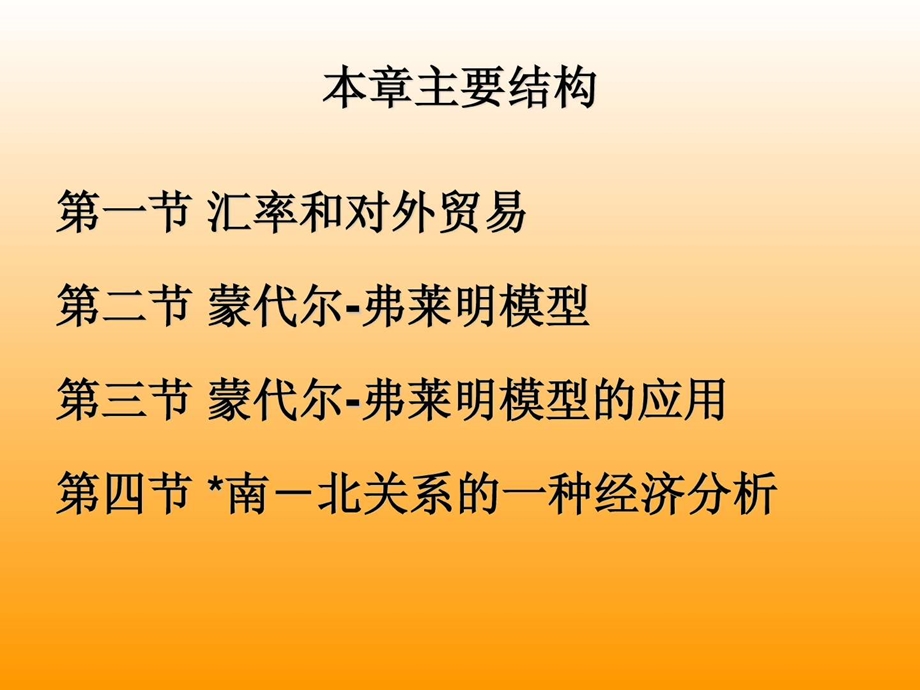 本章主要结构

第一节 汇率和对外贸易

第二节 蒙代尔-弗莱明模型

第三节 蒙代尔-弗莱明模型的应用

第四节 *南－北关系的一种经济分析